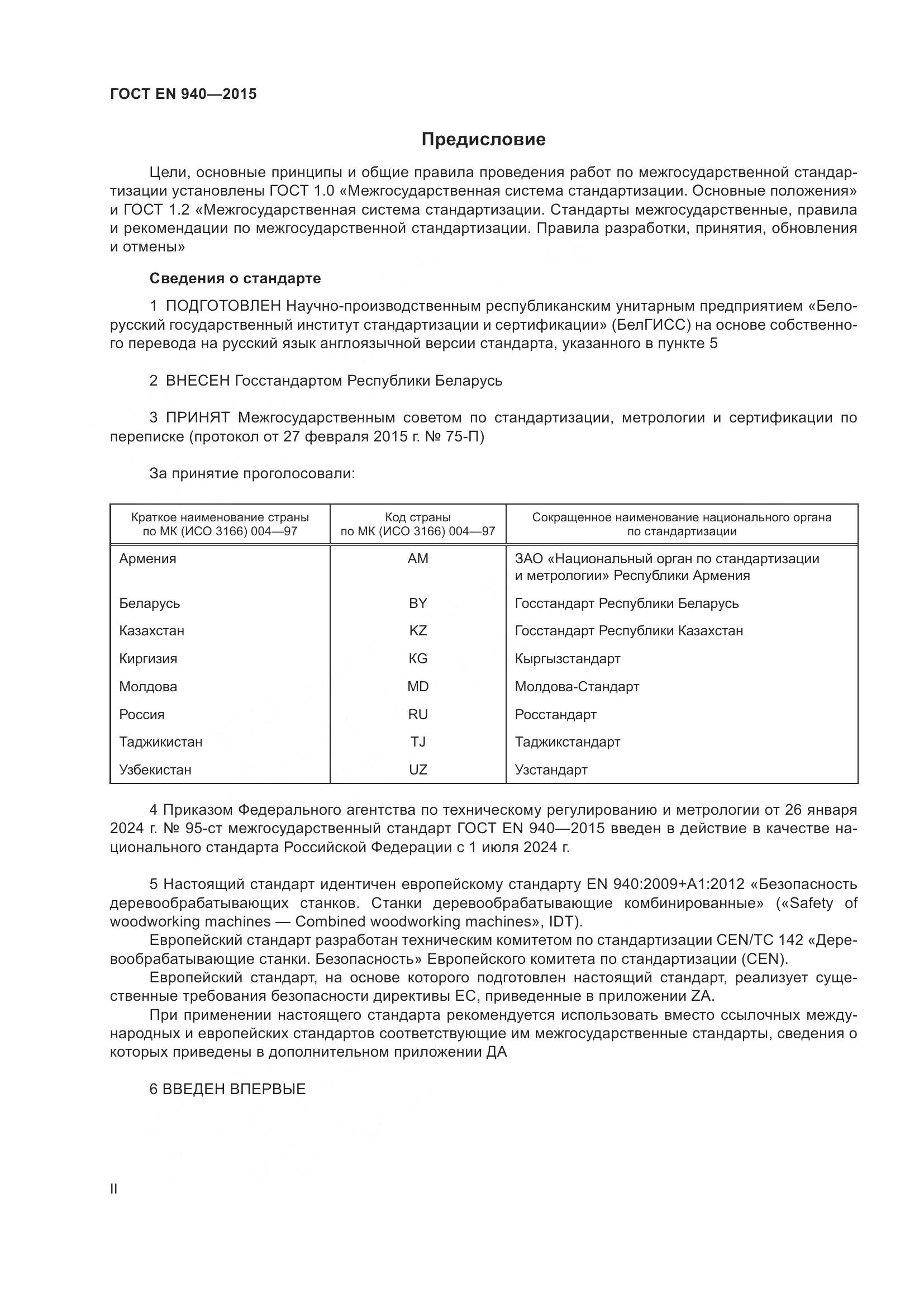 ГОСТ EN 940—2015

Предисловие

Цели, основные принципы и общие правила проведения работ по межгосударственной стандартизации установлены ГОСТ 1.0 «Межгосударственная система стандартизации. Основные положения» и ГОСТ 1.2 «Межгосударственная система стандартизации. Стандарты межгосударственные, правила и рекомендации по межгосударственной стандартизации. Правила разработки, принятия, обновления и отмены»

Сведения о стандарте

1 ПОДГОТОВЛЕН Научно-производственным республиканским унитарным предприятием «Белорусский государственный институт стандартизации и сертификации» (БелГИСС) на основе собственного перевода на русский язык англоязычной версии стандарта, указанного в пункте 5

2 ВНЕСЕН Госстандартом Республики Беларусь

3 ПРИНЯТ Межгосударственным советом по стандартизации, метрологии и сертификации по переписке (протокол от 27 февраля 2015 г. № 75-П)

За принятие проголосовали:

| Краткое наименование страны по МК (ИСО 3166) 004—97 | Код страны по МК (ИСО 3166) 004—97 | Сокращенное наименование национального органа по стандартизации |
|---|---|---|
| Армения | AM | ЗАО «Национальный орган по стандартизации и метрологии» Республики Армения |
| Беларусь | BY | Госстандарт Республики Беларусь |
| Казахстан | KZ | Госстандарт Республики Казахстан |
| Киргизия | KG | Кыргызстандарт |
| Молдова | MD | Молдова-Стандарт |
| Россия | RU | Росстандарт |
| Таджикистан | TJ | Таджикстандарт |
| Узбекистан | UZ | Узстандарт |

4 Приказом Федерального агентства по техническому регулированию и метрологии от 26 января 2024 г. № 95-ст межгосударственный стандарт ГОСТ EN 940—2015 введен в действие в качестве национального стандарта Российской Федерации с 1 июля 2024 г.

5 Настоящий стандарт идентичен европейскому стандарту EN 940:2009+A1:2012 «Безопасность деревообрабатывающих станков. Станки деревообрабатывающие комбинированные» («Safety of woodworking machines — Combined woodworking machines», IDT).
Европейский стандарт разработан техническим комитетом по стандартизации CEN/TC 142 «Деревообрабатывающие станки. Безопасность» Европейского комитета по стандартизации (CEN).
Европейский стандарт, на основе которого подготовлен настоящий стандарт, реализует существенные требования безопасности директивы ЕС, приведенные в приложении ZA.
При применении настоящего стандарта рекомендуется использовать вместо ссылочных международных и европейских стандартов соответствующие им межгосударственные стандарты, сведения о которых приведены в дополнительном приложении ДА

6 ВВЕДЕН ВПЕРВЫЕ

II